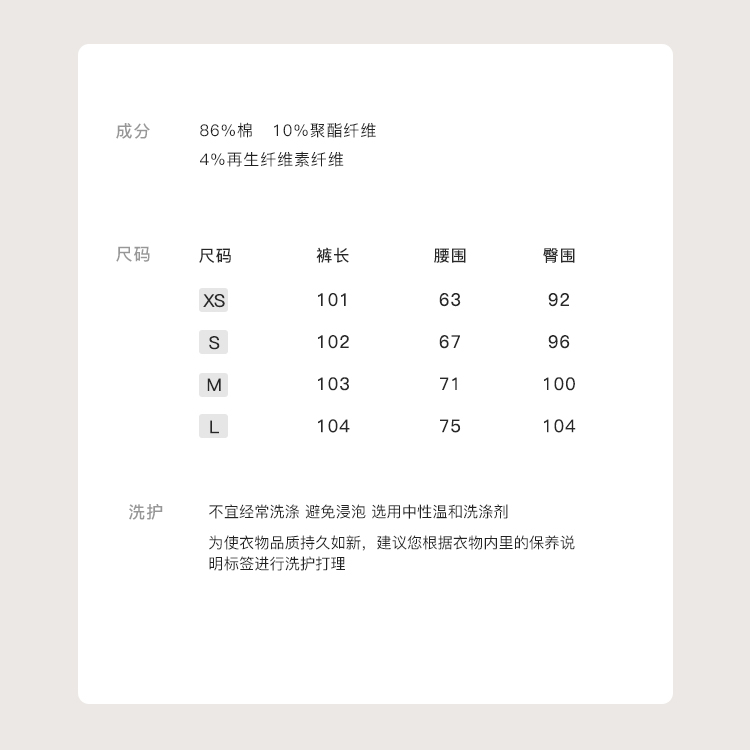 成分 86%棉 10%聚酯纤维
4%再生纤维素纤维

尺码

| 尺码 | 裤长 | 腰围 | 臀围 |
|---|---|---|---|
| XS | 101 | 63 | 92 |
| S | 102 | 67 | 96 |
| M | 103 | 71 | 100 |
| L | 104 | 75 | 104 |

洗护 不宜经常洗涤 避免浸泡 选用中性温和洗涤剂
为使衣物品质持久如新，建议您根据衣物内里的保养说明标签进行洗护打理